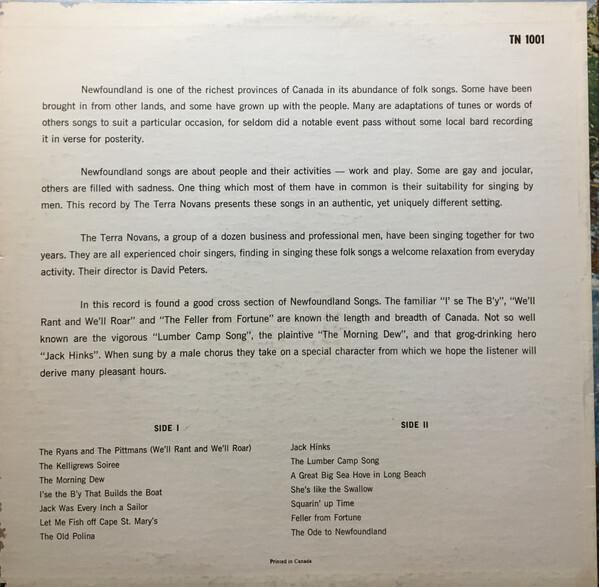 TN 1001

Newfoundland is one of the richest provinces of Canada in its abundance of folk songs. Some have been brought in from other lands, and some have grown up with the people. Many are adaptations of tunes or words of others songs to suit a particular occasion, for seldom did a notable event pass without some local bard recording it in verse for posterity.

Newfoundland songs are about people and their activities — work and play. Some are gay and jocular, others are filled with sadness. One thing which most of them have in common is their suitability for singing by men. This record by The Terra Novans presents these songs in an authentic, yet uniquely different setting.

The Terra Novans, a group of a dozen business and professional men, have been singing together for two years. They are all experienced choir singers, finding in singing these folk songs a welcome relaxation from everyday activity. Their director is David Peters.

In this record is found a good cross section of Newfoundland Songs. The familiar "I' se The B'y", "We'll Rant and We'll Roar" and "The Feller from Fortune" are known the length and breadth of Canada. Not so well known are the vigorous "Lumber Camp Song", the plaintive "The Morning Dew", and that grog-drinking hero "Jack Hinks". When sung by a male chorus they take on a special character from which we hope the listener will derive many pleasant hours.

SIDE I

The Ryans and The Pittmans (We'll Rant and We'll Roar)
The Kelligrews Soiree
The Morning Dew
I'se the B'y That Builds the Boat
Jack Was Every Inch a Sailor
Let Me Fish off Cape St. Mary's
The Old Polina

SIDE II

Jack Hinks
The Lumber Camp Song
A Great Big Sea Hove in Long Beach
She's like the Swallow
Squarin' up Time
Feller from Fortune
The Ode to Newfoundland

Printed in Canada